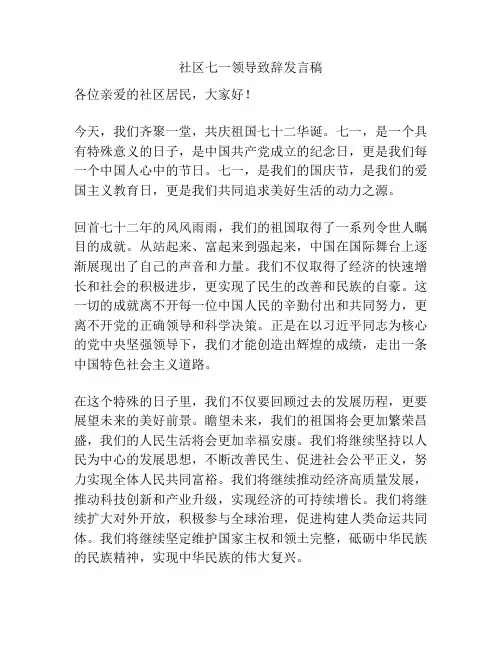 社区七一领导致辞发言稿

各位亲爱的社区居民，大家好！

今天，我们齐聚一堂，共庆祖国七十二华诞。七一，是一个具有特殊意义的日子，是中国共产党成立的纪念日，更是我们每一个中国人心中的节日。七一，是我们的国庆节，是我们的爱国主义教育日，更是我们共同追求美好生活的动力之源。

回首七十二年的风风雨雨，我们的祖国取得了一系列令世人瞩目的成就。从站起来、富起来到强起来，中国在国际舞台上逐渐展现出了自己的声音和力量。我们不仅取得了经济的快速增长和社会的积极进步，更实现了民生的改善和民族的自豪。这一切的成就离不开每一位中国人民的辛勤付出和共同努力，更离不开党的正确领导和科学决策。正是在以习近平同志为核心的党中央坚强领导下，我们才能创造出辉煌的成绩，走出一条中国特色社会主义道路。

在这个特殊的日子里，我们不仅要回顾过去的发展历程，更要展望未来的美好前景。瞻望未来，我们的祖国将会更加繁荣昌盛，我们的人民生活将会更加幸福安康。我们将继续坚持以人民为中心的发展思想，不断改善民生、促进社会公平正义，努力实现全体人民共同富裕。我们将继续推动经济高质量发展，推动科技创新和产业升级，实现经济的可持续增长。我们将继续扩大对外开放，积极参与全球治理，促进构建人类命运共同体。我们将继续坚定维护国家主权和领土完整，砥砺中华民族的民族精神，实现中华民族的伟大复兴。